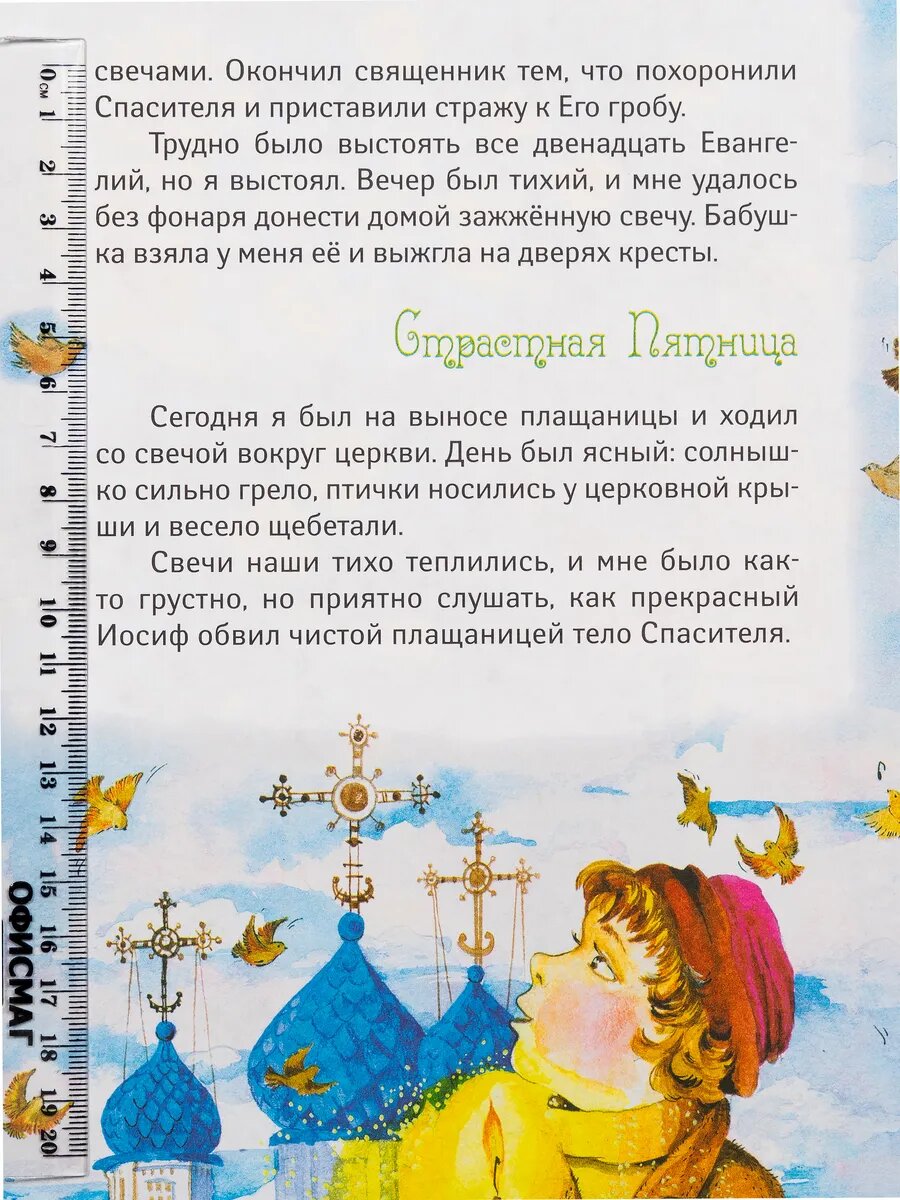 0 см 1 2 3 4 5 6 7 8 9 10 11 12 13 14 15 16 17 18 19 20

ОФИСМАГ

свечами. Окончил священник тем, что похоронили Спасителя и приставили стражу к Его гробу.

Трудно было выстоять все двенадцать Евангелий, но я выстоял. Вечер был тихий, и мне удалось без фонаря донести домой зажжённую свечу. Бабушка взяла у меня её и выжгла на дверях кресты.

Страстная Пятница

Сегодня я был на выносе плащаницы и ходил со свечой вокруг церкви. День был ясный: солнышко сильно грело, птички носились у церковной крыши и весело щебетали.

Свечи наши тихо теплились, и мне было както грустно, но приятно слушать, как прекрасный Иосиф обвил чистой плащаницей тело Спасителя.